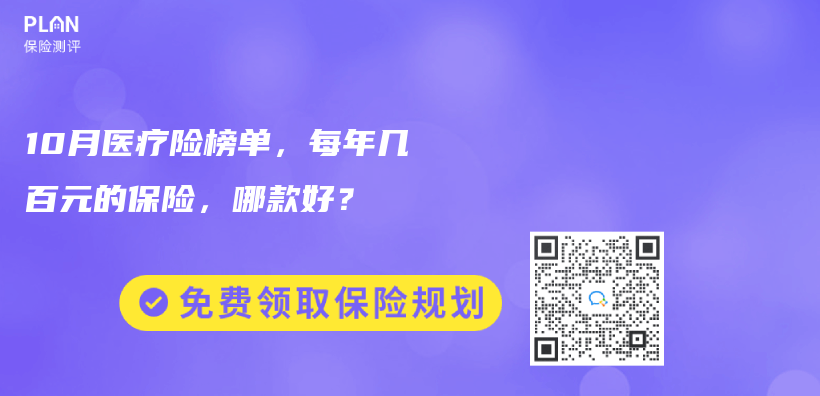 PLAN
保险测评

10月医疗险榜单，每年几百元的保险，哪款好？

免费领取保险规划